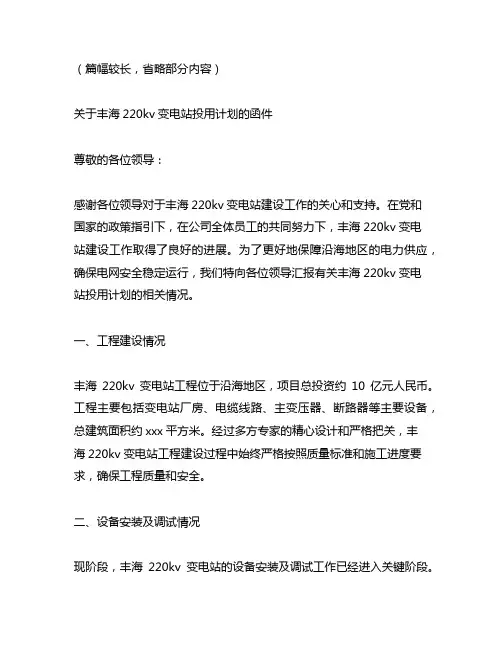 （篇幅较长，省略部分内容）

关于丰海 220kv 变电站投用计划的函件

尊敬的各位领导：

感谢各位领导对于丰海 220kv 变电站建设工作的关心和支持。在党和国家的政策指引下，在公司全体员工的共同努力下，丰海 220kv 变电站建设工作取得了良好的进展。为了更好地保障沿海地区的电力供应，确保电网安全稳定运行，我们特向各位领导汇报有关丰海 220kv 变电站投用计划的相关情况。

一、工程建设情况

丰海 220kv 变电站工程位于沿海地区，项目总投资约 10 亿元人民币。工程主要包括变电站厂房、电缆线路、主变压器、断路器等主要设备，总建筑面积约 xxx 平方米。经过多方专家的精心设计和严格把关，丰海 220kv 变电站工程建设过程中始终严格按照质量标准和施工进度要求，确保工程质量和安全。

二、设备安装及调试情况

现阶段，丰海 220kv 变电站的设备安装及调试工作已经进入关键阶段。